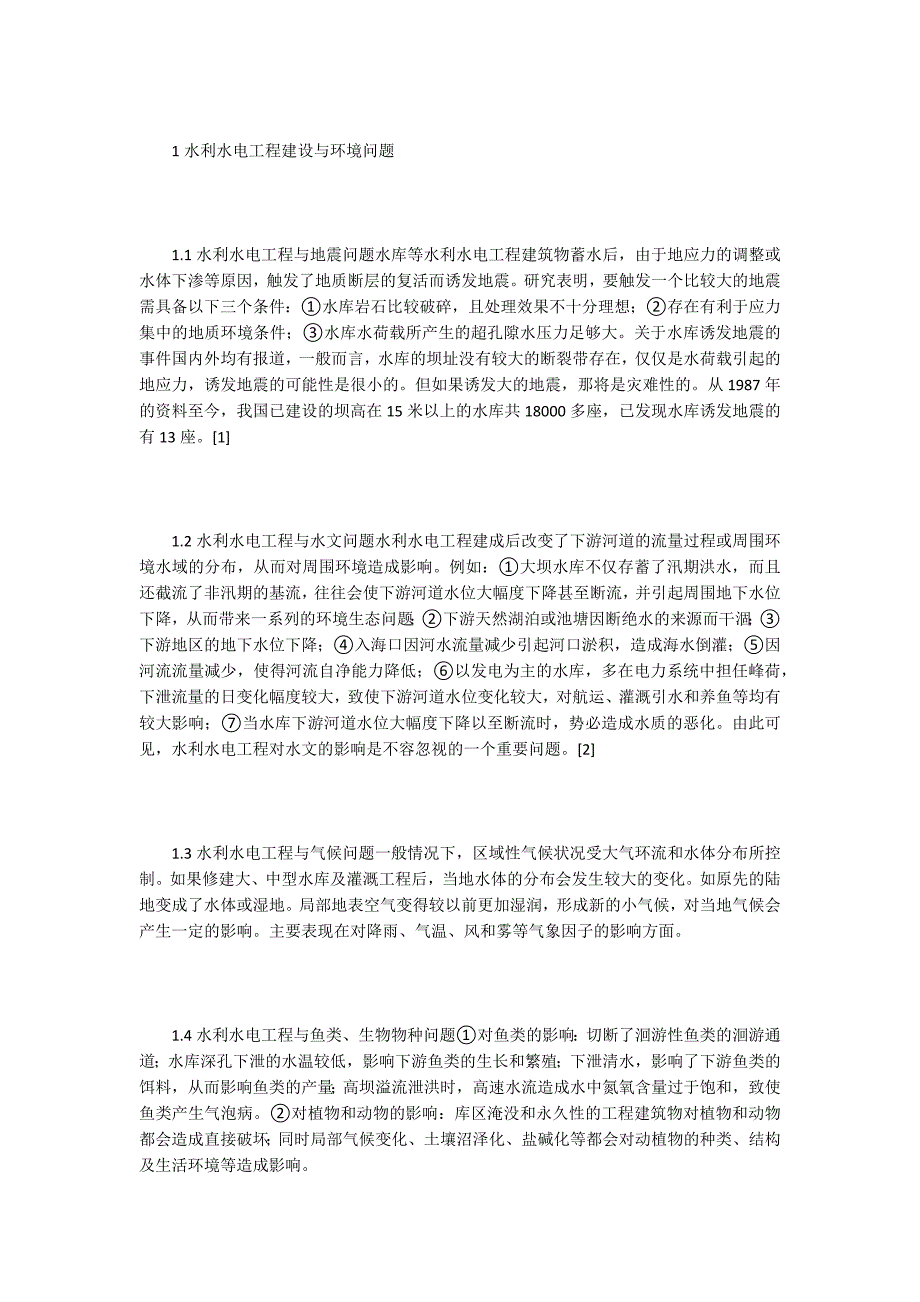 1 水利水电工程建设与环境问题

1.1 水利水电工程与地震问题水库等水利水电工程建筑物蓄水后，由于地应力的调整或水体下渗等原因，触发了地质断层的复活而诱发地震。研究表明，要触发一个比较大的地震需具备以下三个条件：①水库岩石比较破碎，且处理效果不十分理想；②存在有利于应力集中的地质环境条件；③水库水荷载所产生的超孔隙水压力足够大。关于水库诱发地震的事件国内外均有报道，一般而言，水库的坝址没有较大的断裂带存在，仅仅是水荷载引起的地应力，诱发地震的可能性是很小的。但如果诱发大的地震，那将是灾难性的。从 1987 年的资料至今，我国已建设的坝高在 15 米以上的水库共 18000 多座，已发现水库诱发地震的有 13 座。[1]

1.2 水利水电工程与水文问题水利水电工程建成后改变了下游河道的流量过程或周围环境水域的分布，从而对周围环境造成影响。例如：①大坝水库不仅存蓄了汛期洪水，而且还截流了非汛期的基流，往往会使下游河道水位大幅度下降甚至断流，并引起周围地下水位下降，从而带来一系列的环境生态问题;②下游天然湖泊或池塘因断绝水的来源而干涸;③下游地区的地下水位下降；④入海口因河水流量减少引起河口淤积，造成海水倒灌；⑤因河流流量减少，使得河流自净能力降低；⑥以发电为主的水库，多在电力系统中担任峰荷，下泄流量的日变化幅度较大，致使下游河道水位变化较大，对航运、灌溉引水和养鱼等均有较大影响；⑦当水库下游河道水位大幅度下降以至断流时，势必造成水质的恶化。由此可见，水利水电工程对水文的影响是不容忽视的一个重要问题。[2]

1.3 水利水电工程与气候问题一般情况下，区域性气候状况受大气环流和水体分布所控制。如果修建大、中型水库及灌溉工程后，当地水体的分布会发生较大的变化。如原先的陆地变成了水体或湿地。局部地表空气变得较以前更加湿润，形成新的小气候，对当地气候会产生一定的影响。主要表现在对降雨、气温、风和雾等气象因子的影响方面。

1.4 水利水电工程与鱼类、生物物种问题①对鱼类的影响：切断了洄游性鱼类的洄游通道；水库深孔下泄的水温较低，影响下游鱼类的生长和繁殖；下泄清水，影响了下游鱼类的饵料，从而影响鱼类的产量;高坝溢流泄洪时，高速水流造成水中氮氧含量过于饱和，致使鱼类产生气泡病。②对植物和动物的影响：库区淹没和永久性的工程建筑物对植物和动物都会造成直接破坏;同时局部气候变化、土壤沼泽化、盐碱化等都会对动植物的种类、结构及生活环境等造成影响。